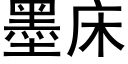 墨床